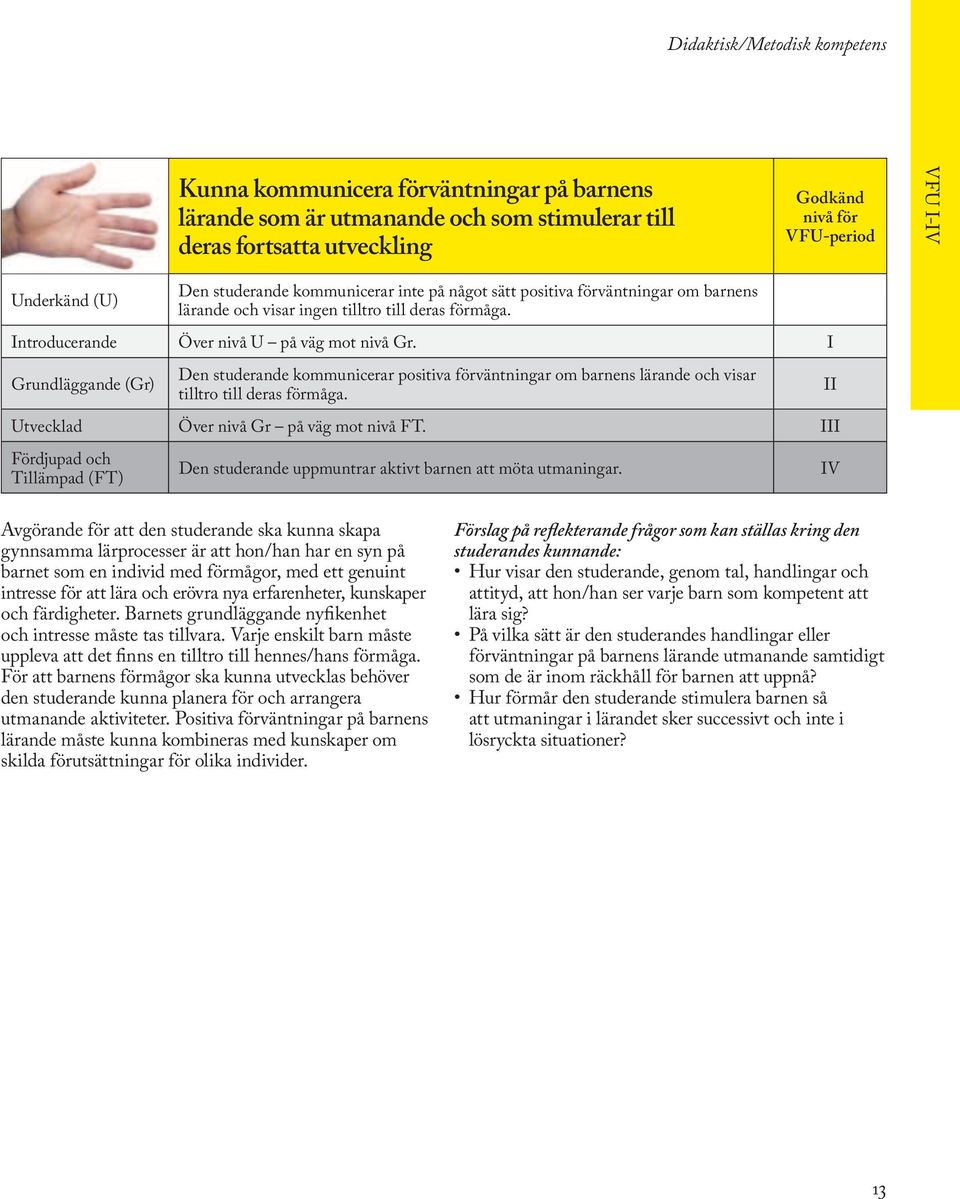 Didaktisk/Metodisk kompetens

VFU I-IV

| | Kunna kommunicera förväntningar på barnens lärande som är utmanande och som stimulerar till deras fortsatta utveckling | Godkänd nivå för VFU-period |
|---|---|---|
| Underkänd (U) | Den studerande kommunicerar inte på något sätt positiva förväntningar om barnens lärande och visar ingen tilltro till deras förmåga. | |
| Introducerande | Över nivå U – på väg mot nivå Gr. | I |
| Grundläggande (Gr) | Den studerande kommunicerar positiva förväntningar om barnens lärande och visar tilltro till deras förmåga. | II |
| Utvecklad | Över nivå Gr – på väg mot nivå FT. | III |
| Fördjupad och Tillämpad (FT) | Den studerande uppmuntrar aktivt barnen att möta utmaningar. | IV |

Avgörande för att den studerande ska kunna skapa gynnsamma lärprocesser är att hon/han har en syn på barnet som en individ med förmågor, med ett genuint intresse för att lära och erövra nya erfarenheter, kunskaper och färdigheter. Barnets grundläggande nyfikenhet och intresse måste tas tillvara. Varje enskilt barn måste uppleva att det finns en tilltro till hennes/hans förmåga. För att barnens förmågor ska kunna utvecklas behöver den studerande kunna planera för och arrangera utmanande aktiviteter. Positiva förväntningar på barnens lärande måste kunna kombineras med kunskaper om skilda förutsättningar för olika individer.

Förslag på reflekterande frågor som kan ställas kring den studerandes kunnande:
• Hur visar den studerande, genom tal, handlingar och attityd, att hon/han ser varje barn som kompetent att lära sig?
• På vilka sätt är den studerandes handlingar eller förväntningar på barnens lärande utmanande samtidigt som de är inom räckhåll för barnen att uppnå?
• Hur förmår den studerande stimulera barnen så att utmaningar i lärandet sker successivt och inte i lösryckta situationer?

13